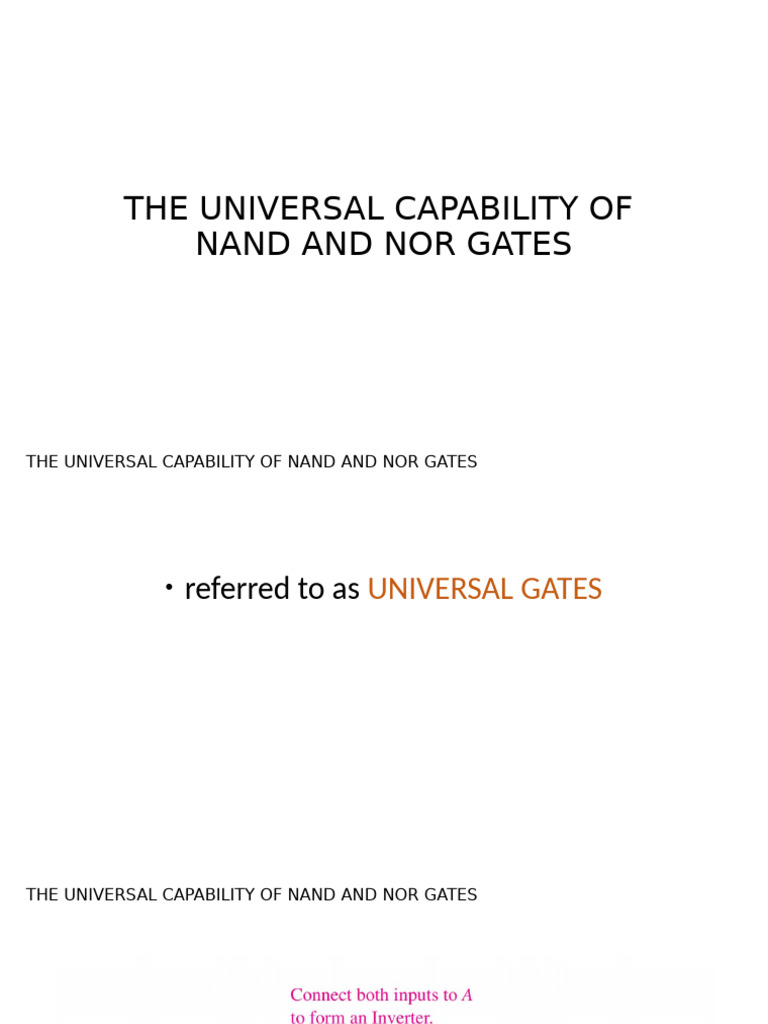 THE UNIVERSAL CAPABILITY OF NAND AND NOR GATES

THE UNIVERSAL CAPABILITY OF NAND AND NOR GATES

• referred to as UNIVERSAL GATES

THE UNIVERSAL CAPABILITY OF NAND AND NOR GATES

Connect both inputs to $A$ to form an Inverter.